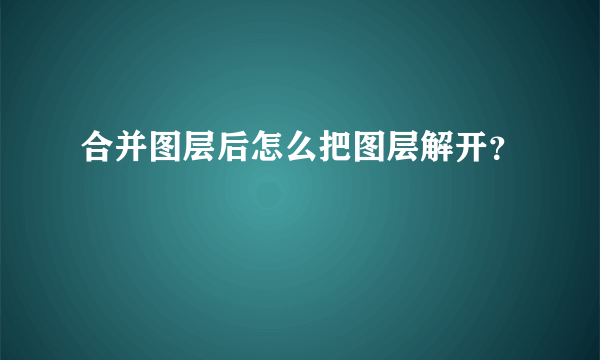 合并图层后怎么把图层解开？